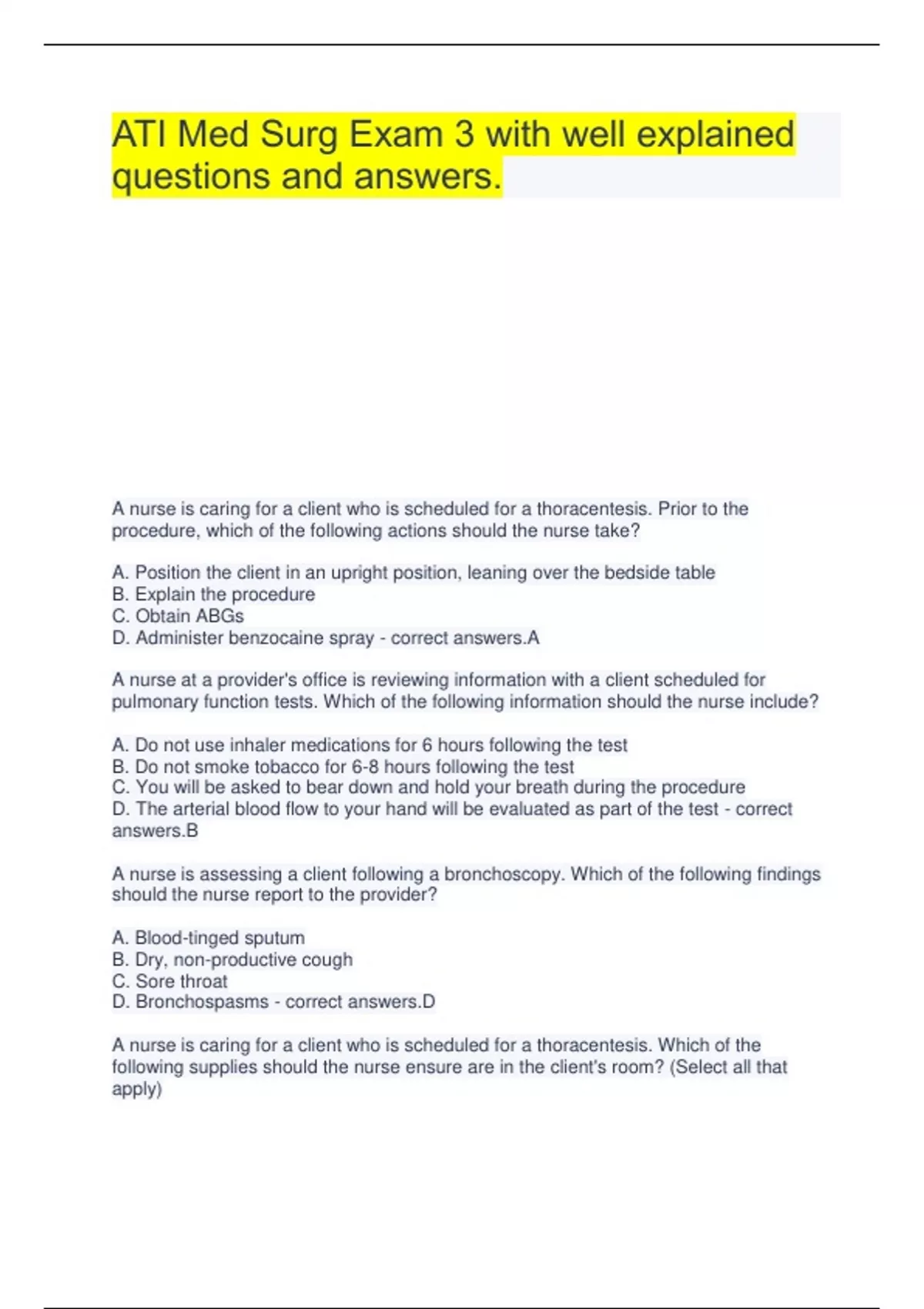 ATI Med Surg Exam 3 with well explained questions and answers.

A nurse is caring for a client who is scheduled for a thoracentesis. Prior to the procedure, which of the following actions should the nurse take?

A. Position the client in an upright position, leaning over the bedside table
B. Explain the procedure
C. Obtain ABGs
D. Administer benzocaine spray - correct answers.A

A nurse at a provider's office is reviewing information with a client scheduled for pulmonary function tests. Which of the following information should the nurse include?

A. Do not use inhaler medications for 6 hours following the test
B. Do not smoke tobacco for 6-8 hours following the test
C. You will be asked to bear down and hold your breath during the procedure
D. The arterial blood flow to your hand will be evaluated as part of the test - correct answers.B

A nurse is assessing a client following a bronchoscopy. Which of the following findings should the nurse report to the provider?

A. Blood-tinged sputum
B. Dry, non-productive cough
C. Sore throat
D. Bronchospasms - correct answers.D

A nurse is caring for a client who is scheduled for a thoracentesis. Which of the following supplies should the nurse ensure are in the client's room? (Select all that apply)